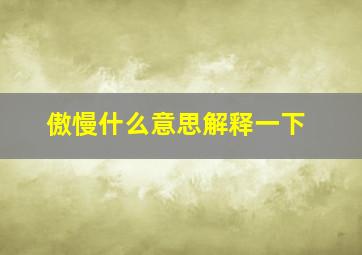 傲慢什么意思解释一下